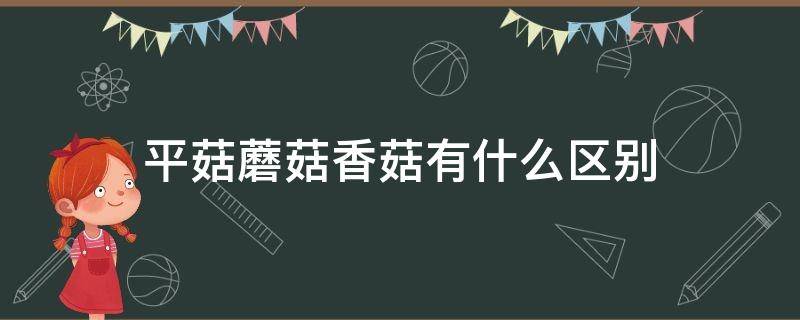 平菇蘑菇香菇有什么区别